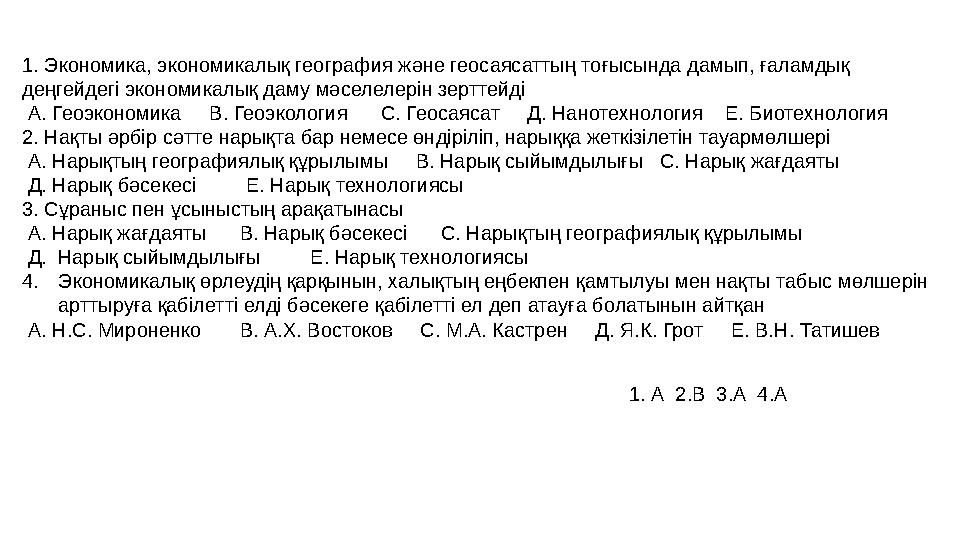 1. Экономика, экономикалық география және геосаясаттың тоғысында дамып, ғаламдық деңгейдегі экономикалық даму мәселелерін зерттейді
А. Геоэкономика В. Геоэкология С. Геосаясат Д. Нанотехнология Е. Биотехнология
2. Нақты әрбір сәтте нарықта бар немесе өндіріліп, нарыққа жеткізілетін тауармөлшері
А. Нарықтың географиялық құрылымы В. Нарық сыйымдылығы С. Нарық жағдаяты
Д. Нарық бәсекесі Е. Нарық технологиясы
3. Сұраныс пен ұсыныстың арақатынасы
А. Нарық жағдаяты В. Нарық бәсекесі С. Нарықтың географиялық құрылымы
Д. Нарық сыйымдылығы Е. Нарық технологиясы
4. Экономикалық өрлеудің қарқынын, халықтың еңбекпен қамтылуы мен нақты табыс мөлшерін арттыруға қабілетті елді бәсекеге қабілетті ел деп атауға болатынын айтқан
А. Н.С. Мироненко В. А.Х. Востоков С. М.А. Кастрен Д. Я.К. Грот Е. В.Н. Татишев

1. А 2.В 3.А 4.А